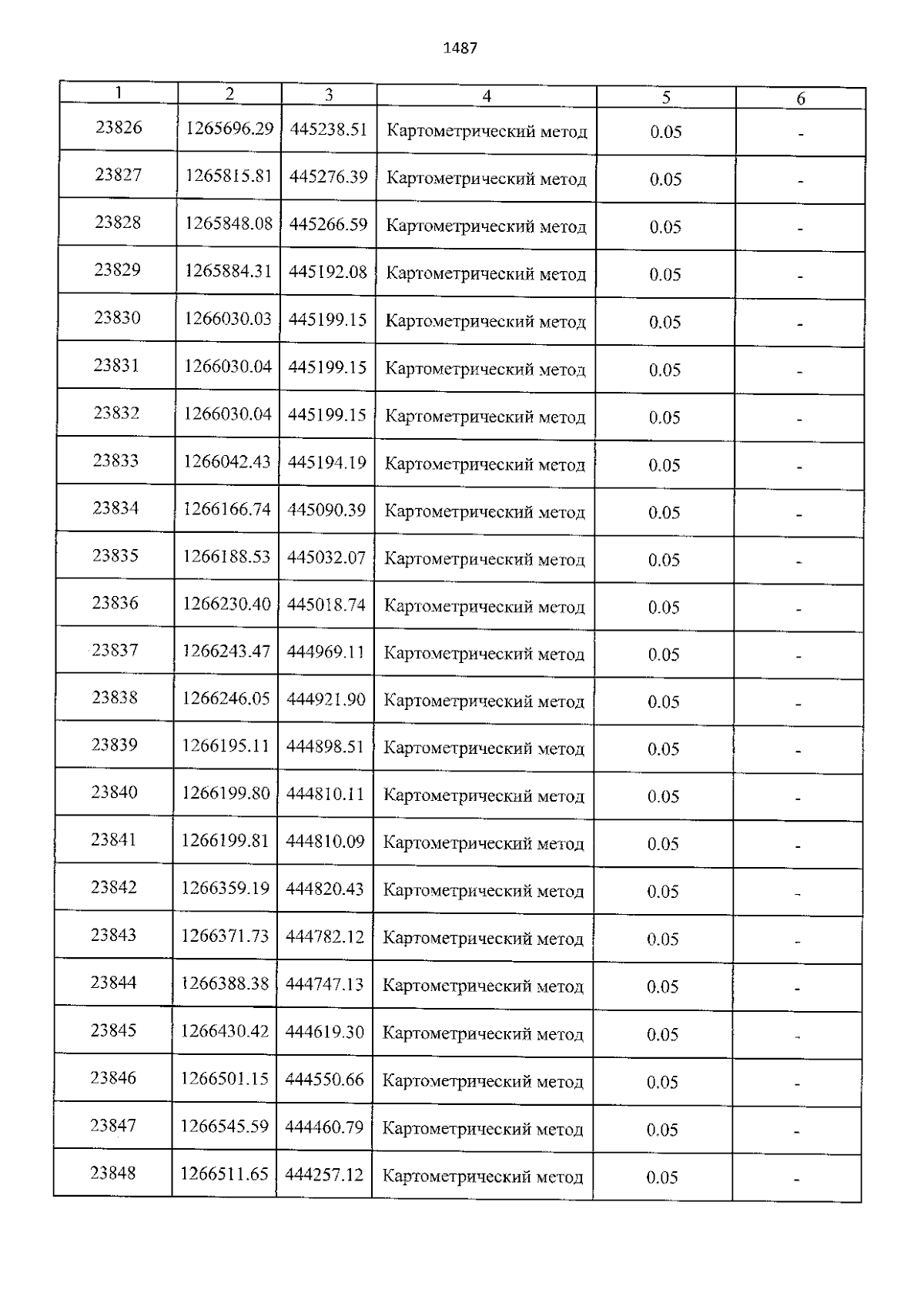 1487

| 1 | 2 | 3 | 4 | 5 | 6 |
|---|---|---|---|---|---|
| 23826 | 1265696.29 | 445238.51 | Картометрический метод | 0.05 | - |
| 23827 | 1265815.81 | 445276.39 | Картометрический метод | 0.05 | - |
| 23828 | 1265848.08 | 445266.59 | Картометрический метод | 0.05 | - |
| 23829 | 1265884.31 | 445192.08 | Картометрический метод | 0.05 | - |
| 23830 | 1266030.03 | 445199.15 | Картометрический метод | 0.05 | - |
| 23831 | 1266030.04 | 445199.15 | Картометрический метод | 0.05 | - |
| 23832 | 1266030.04 | 445199.15 | Картометрический метод | 0.05 | - |
| 23833 | 1266042.43 | 445194.19 | Картометрический метод | 0.05 | - |
| 23834 | 1266166.74 | 445090.39 | Картометрический метод | 0.05 | - |
| 23835 | 1266188.53 | 445032.07 | Картометрический метод | 0.05 | - |
| 23836 | 1266230.40 | 445018.74 | Картометрический метод | 0.05 | - |
| 23837 | 1266243.47 | 444969.11 | Картометрический метод | 0.05 | - |
| 23838 | 1266246.05 | 444921.90 | Картометрический метод | 0.05 | - |
| 23839 | 1266195.11 | 444898.51 | Картометрический метод | 0.05 | - |
| 23840 | 1266199.80 | 444810.11 | Картометрический метод | 0.05 | - |
| 23841 | 1266199.81 | 444810.09 | Картометрический метод | 0.05 | - |
| 23842 | 1266359.19 | 444820.43 | Картометрический метод | 0.05 | - |
| 23843 | 1266371.73 | 444782.12 | Картометрический метод | 0.05 | - |
| 23844 | 1266388.38 | 444747.13 | Картометрический метод | 0.05 | - |
| 23845 | 1266430.42 | 444619.30 | Картометрический метод | 0.05 | - |
| 23846 | 1266501.15 | 444550.66 | Картометрический метод | 0.05 | - |
| 23847 | 1266545.59 | 444460.79 | Картометрический метод | 0.05 | - |
| 23848 | 1266511.65 | 444257.12 | Картометрический метод | 0.05 | - |